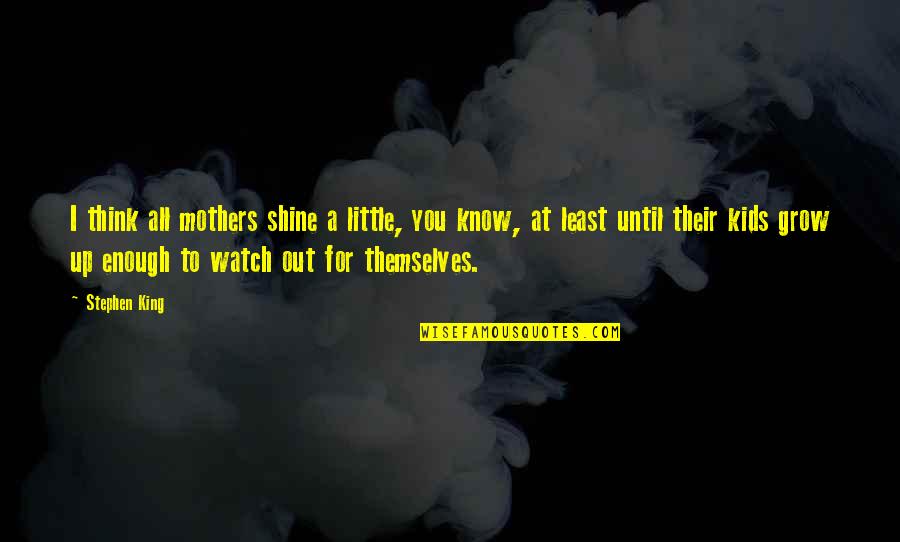 I think all mothers shine a little, you know, at least until their kids grow up enough to watch out for themselves.

~ Stephen King

WISEFAMOUSQUOTES.COM